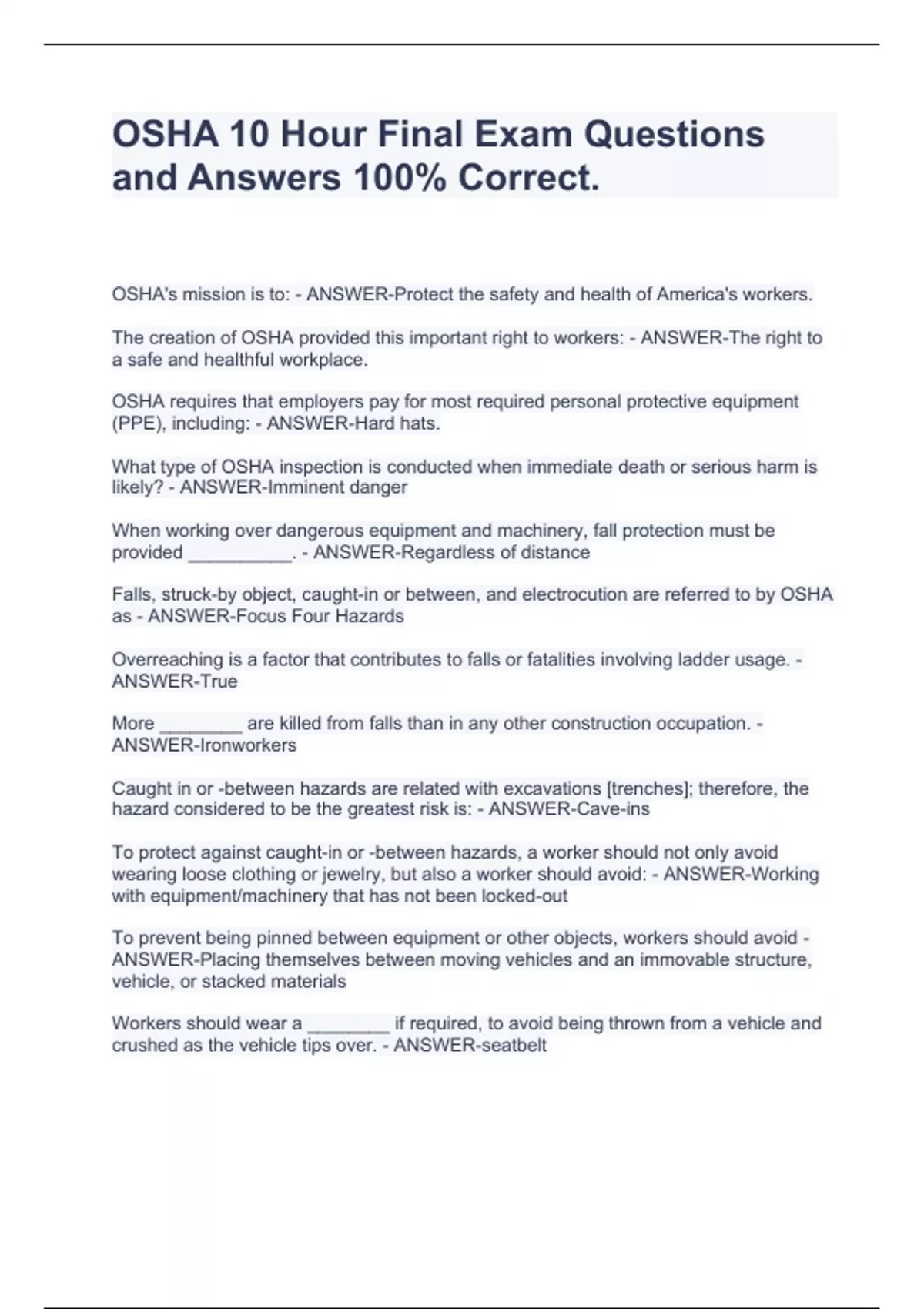 OSHA 10 Hour Final Exam Questions and Answers 100% Correct.

OSHA's mission is to: - ANSWER-Protect the safety and health of America's workers.

The creation of OSHA provided this important right to workers: - ANSWER-The right to a safe and healthful workplace.

OSHA requires that employers pay for most required personal protective equipment (PPE), including: - ANSWER-Hard hats.

What type of OSHA inspection is conducted when immediate death or serious harm is likely? - ANSWER-Imminent danger

When working over dangerous equipment and machinery, fall protection must be provided __________. - ANSWER-Regardless of distance

Falls, struck-by object, caught-in or between, and electrocution are referred to by OSHA as - ANSWER-Focus Four Hazards

Overreaching is a factor that contributes to falls or fatalities involving ladder usage. - ANSWER-True

More ________ are killed from falls than in any other construction occupation. - ANSWER-Ironworkers

Caught in or -between hazards are related with excavations [trenches]; therefore, the hazard considered to be the greatest risk is: - ANSWER-Cave-ins

To protect against caught-in or -between hazards, a worker should not only avoid wearing loose clothing or jewelry, but also a worker should avoid: - ANSWER-Working with equipment/machinery that has not been locked-out

To prevent being pinned between equipment or other objects, workers should avoid - ANSWER-Placing themselves between moving vehicles and an immovable structure, vehicle, or stacked materials

Workers should wear a ________ if required, to avoid being thrown from a vehicle and crushed as the vehicle tips over. - ANSWER-seatbelt